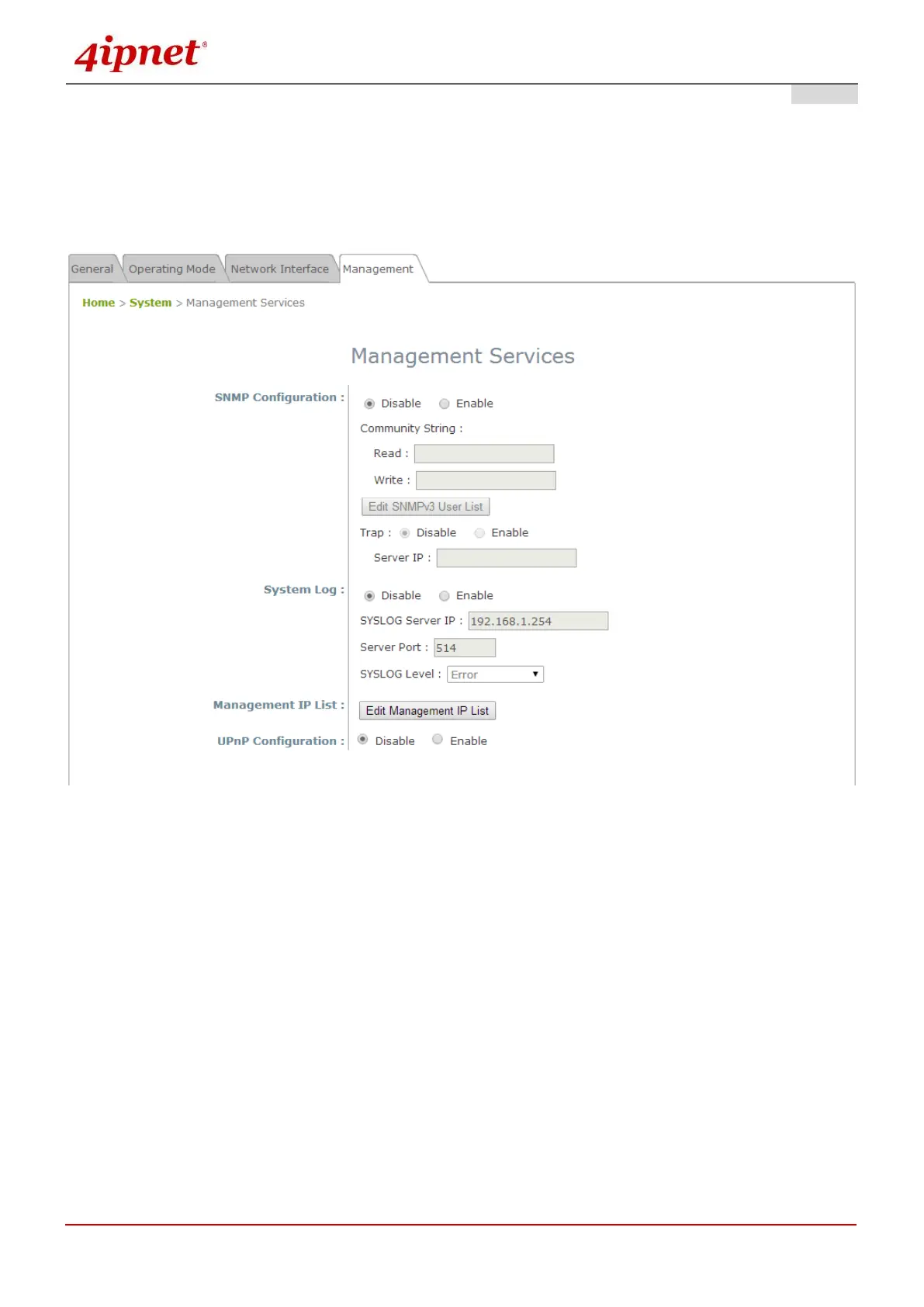 4ipnet®

General Operating Mode Network Interface Management

Home > System > Management Services

Management Services

SNMP Configuration :
Disable Enable
Community String :
Read :
Write :
Edit SNMPv3 User List
Trap : Disable Enable
Server IP :

System Log :
Disable Enable
SYSLOG Server IP : 192.168.1.254
Server Port : 514
SYSLOG Level : Error

Management IP List :
Edit Management IP List

UPnP Configuration :
Disable Enable